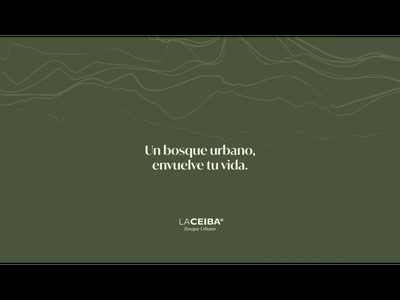 Un bosque urbano,
envuelve tu vida.

LACEIBA®
Bosque Urbano